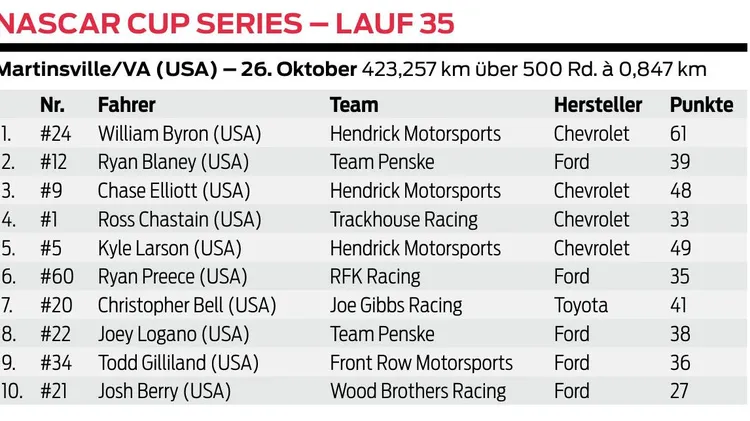 NASCAR CUP SERIES – LAUF 35

Martinsville/VA (USA) – 26. Oktober 423,257 km über 500 Rd. à 0,847 km

|  | Nr. | Fahrer | Team | Hersteller | Punkte |
|---|---|---|---|---|---|
| 1. | #24 | William Byron (USA) | Hendrick Motorsports | Chevrolet | 61 |
| 2. | #12 | Ryan Blaney (USA) | Team Penske | Ford | 39 |
| 3. | #9 | Chase Elliott (USA) | Hendrick Motorsports | Chevrolet | 48 |
| 4. | #1 | Ross Chastain (USA) | Trackhouse Racing | Chevrolet | 33 |
| 5. | #5 | Kyle Larson (USA) | Hendrick Motorsports | Chevrolet | 49 |
| 6. | #60 | Ryan Preece (USA) | RFK Racing | Ford | 35 |
| 7. | #20 | Christopher Bell (USA) | Joe Gibbs Racing | Toyota | 41 |
| 8. | #22 | Joey Logano (USA) | Team Penske | Ford | 38 |
| 9. | #34 | Todd Gilliland (USA) | Front Row Motorsports | Ford | 36 |
| 10. | #21 | Josh Berry (USA) | Wood Brothers Racing | Ford | 27 |